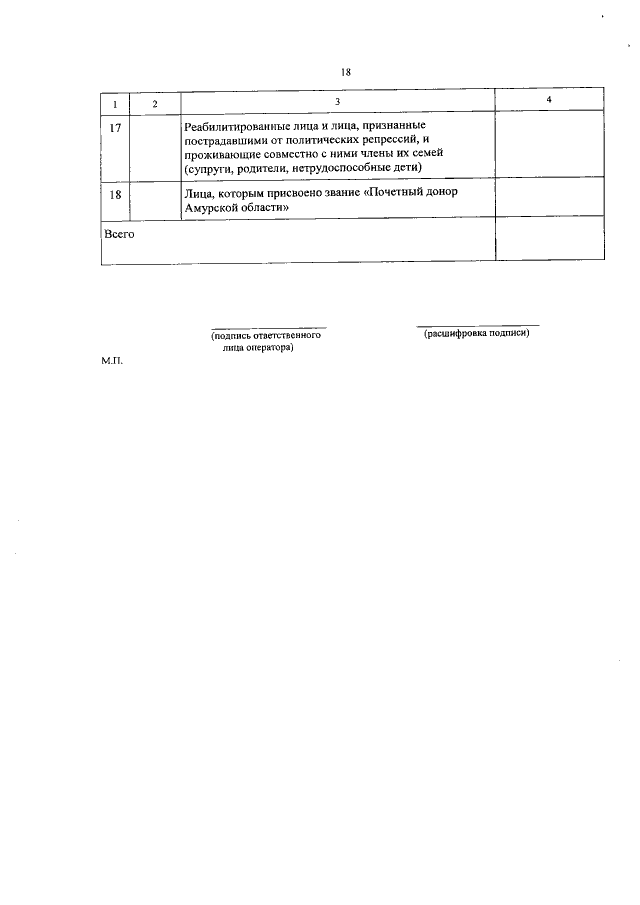 18

| 1 | 2 | 3 | 4 |
|---|---|---|---|
| 17 | | Реабилитированные лица и лица, признанные пострадавшими от политических репрессий, и проживающие совместно с ними члены их семей (супруги, родители, нетрудоспособные дети) | |
| 18 | | Лица, которым присвоено звание «Почетный донор Амурской области» | |
| Всего | | | |

(подпись ответственного лица оператора)

(расшифровка подписи)

М.П.